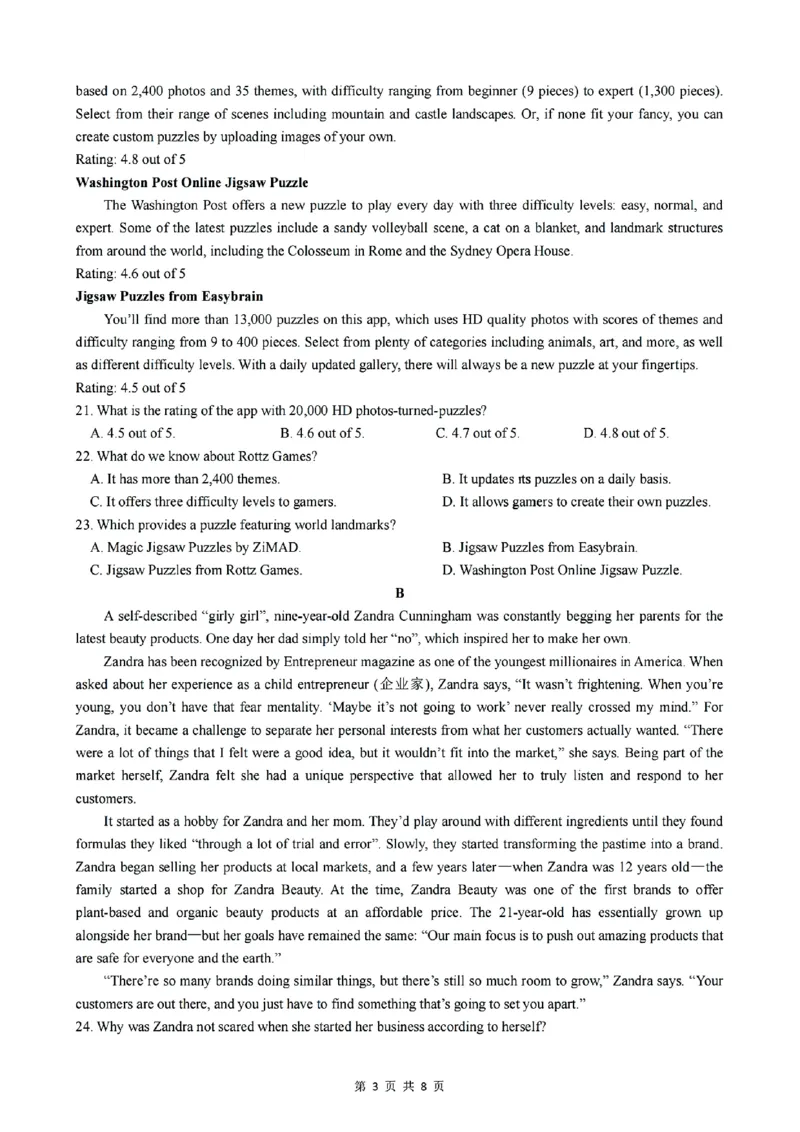 based on 2,400 photos and 35 themes, with difficulty ranging from beginner (9 pieces) to expert (1,300 pieces). Select from their range of scenes including mountain and castle landscapes. Or, if none fit your fancy, you can create custom puzzles by uploading images of your own.
Rating: 4.8 out of 5
Washington Post Online Jigsaw Puzzle
The Washington Post offers a new puzzle to play every day with three difficulty levels: easy, normal, and expert. Some of the latest puzzles include a sandy volleyball scene, a cat on a blanket, and landmark structures from around the world, including the Colosseum in Rome and the Sydney Opera House.
Rating: 4.6 out of 5
Jigsaw Puzzles from Easybrain
You'll find more than 13,000 puzzles on this app, which uses HD quality photos with scores of themes and difficulty ranging from 9 to 400 pieces. Select from plenty of categories including animals, art, and more, as well as different difficulty levels. With a daily updated gallery, there will always be a new puzzle at your fingertips.
Rating: 4.5 out of 5
21. What is the rating of the app with 20,000 HD photos-turned-puzzles?
A. 4.5 out of 5.
B. 4.6 out of 5.
C. 4.7 out of 5.
D. 4.8 out of 5.
22. What do we know about Rottz Games?
A. It has more than 2,400 themes.
B. It updates its puzzles on a daily basis.
C. It offers three difficulty levels to gamers.
D. It allows gamers to create their own puzzles.
23. Which provides a puzzle featuring world landmarks?
A. Magic Jigsaw Puzzles by ZiMAD.
B. Jigsaw Puzzles from Easybrain.
C. Jigsaw Puzzles from Rottz Games.
D. Washington Post Online Jigsaw Puzzle.
B
A self-described "girly girl", nine-year-old Zandra Cunningham was constantly begging her parents for the latest beauty products. One day her dad simply told her "no", which inspired her to make her own.
Zandra has been recognized by Entrepreneur magazine as one of the youngest millionaires in America. When asked about her experience as a child entrepreneur (企业家), Zandra says, "It wasn't frightening. When you're young, you don't have that fear mentality. 'Maybe it's not going to work' never really crossed my mind." For Zandra, it became a challenge to separate her personal interests from what her customers actually wanted. "There were a lot of things that I felt were a good idea, but it wouldn't fit into the market," she says. Being part of the market herself, Zandra felt she had a unique perspective that allowed her to truly listen and respond to her customers.
It started as a hobby for Zandra and her mom. They'd play around with different ingredients until they found formulas they liked "through a lot of trial and error". Slowly, they started transforming the pastime into a brand. Zandra began selling her products at local markets, and a few years later—when Zandra was 12 years old—the family started a shop for Zandra Beauty. At the time, Zandra Beauty was one of the first brands to offer plant-based and organic beauty products at an affordable price. The 21-year-old has essentially grown up alongside her brand—but her goals have remained the same: "Our main focus is to push out amazing products that are safe for everyone and the earth."
"There're so many brands doing similar things, but there's still so much room to grow," Zandra says. "Your customers are out there, and you just have to find something that's going to set you apart."
24. Why was Zandra not scared when she started her business according to herself?
第 3 页 共 8 页